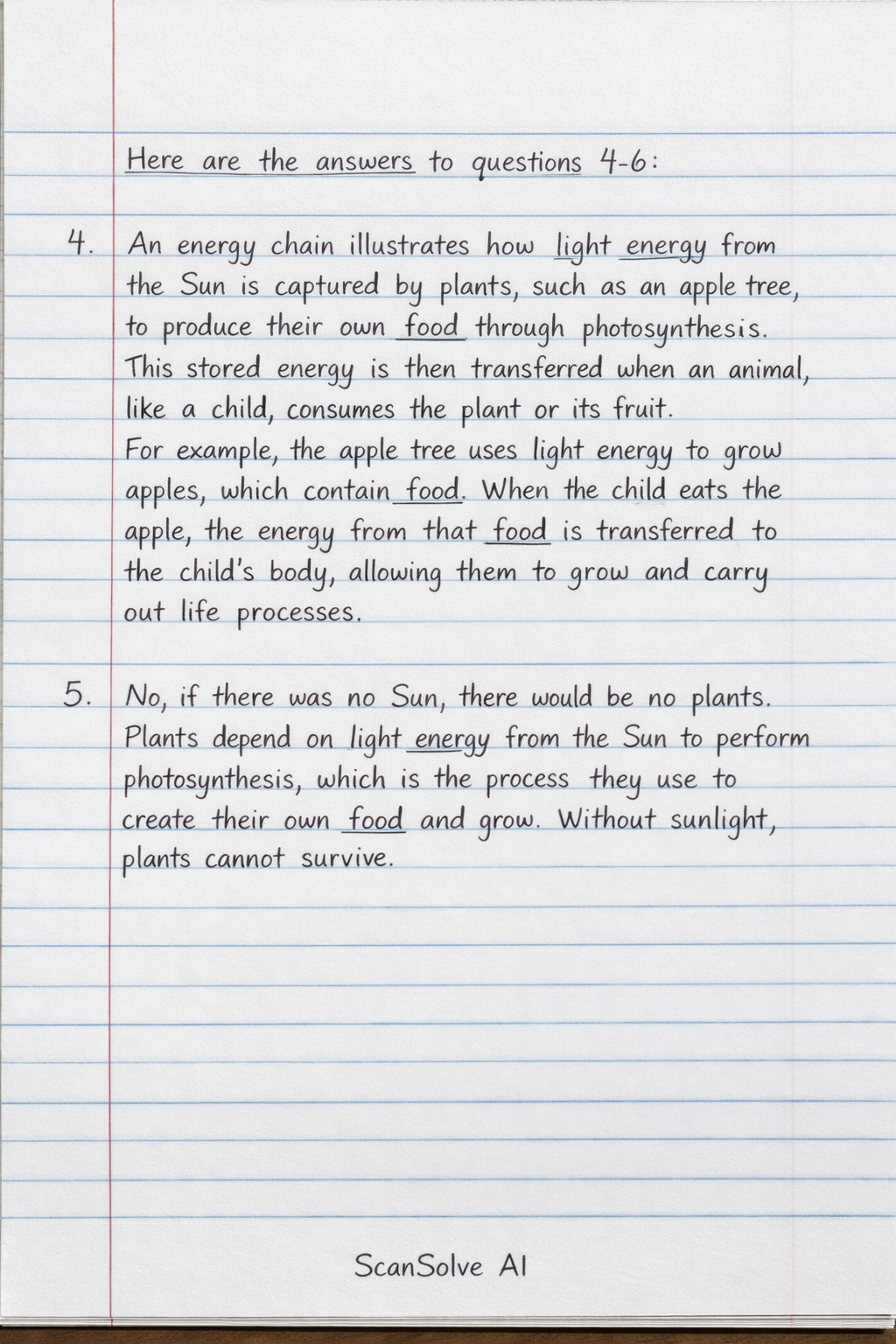 Here are the answers to questions 4-6:

4. An energy chain illustrates how light energy from the Sun is captured by plants, such as an apple tree, to produce their own food through photosynthesis. This stored energy is then transferred when an animal, like a child, consumes the plant or its fruit.
For example, the apple tree uses light energy to grow apples, which contain food. When the child eats the apple, the energy from that food is transferred to the child's body, allowing them to grow and carry out life processes.

5. No, if there was no Sun, there would be no plants. Plants depend on light energy from the Sun to perform photosynthesis, which is the process they use to create their own food and grow. Without sunlight, plants cannot survive.

ScanSolve AI